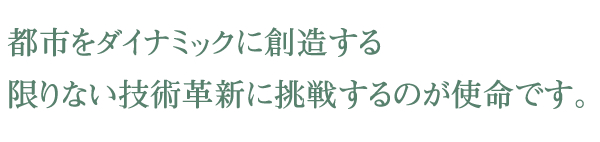 都市をダイナミックに創造する
限りない技術革新に挑戦するのが使命です。